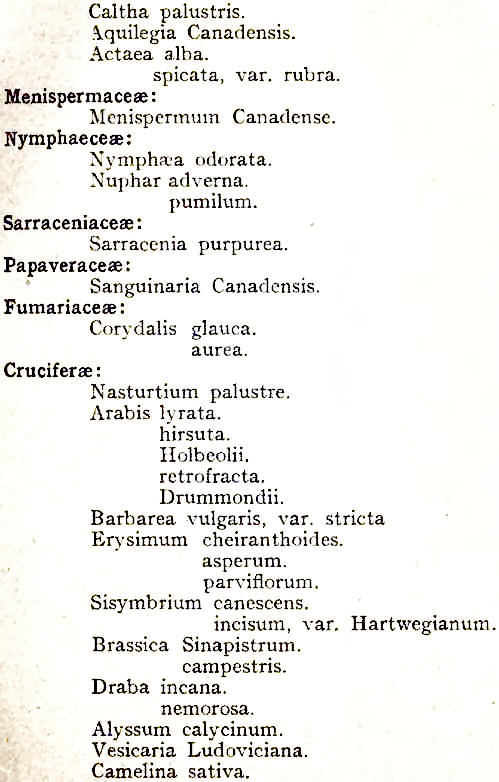 Caltha palustris.
Aquilegia Canadensis.
Actaea alba.
spicata, var. rubra.

Menispermaceæ:
Menispermum Canadense.

Nymphaeceæ:
Nymphæa odorata.
Nuphar adverna.
pumilum.

Sarraceniaceæ:
Sarracenia purpurea.

Papaveraceæ:
Sanguinaria Canadensis.

Fumariaceæ:
Corydalis glauca.
aurea.

Cruciferæ:
Nasturtium palustre.
Arabis lyrata.
hirsuta.
Holbeolii.
retrofracta.
Drummondii.
Barbarea vulgaris, var. stricta
Erysimum cheiranthoides.
asperum.
parviflorum.
Sisymbrium canescens.
incisum, var. Hartwegianum.
Brassica Sinapistrum.
campestris.
Draba incana.
nemorosa.
Alyssum calycinum.
Vesicaria Ludoviciana.
Camelina sativa.